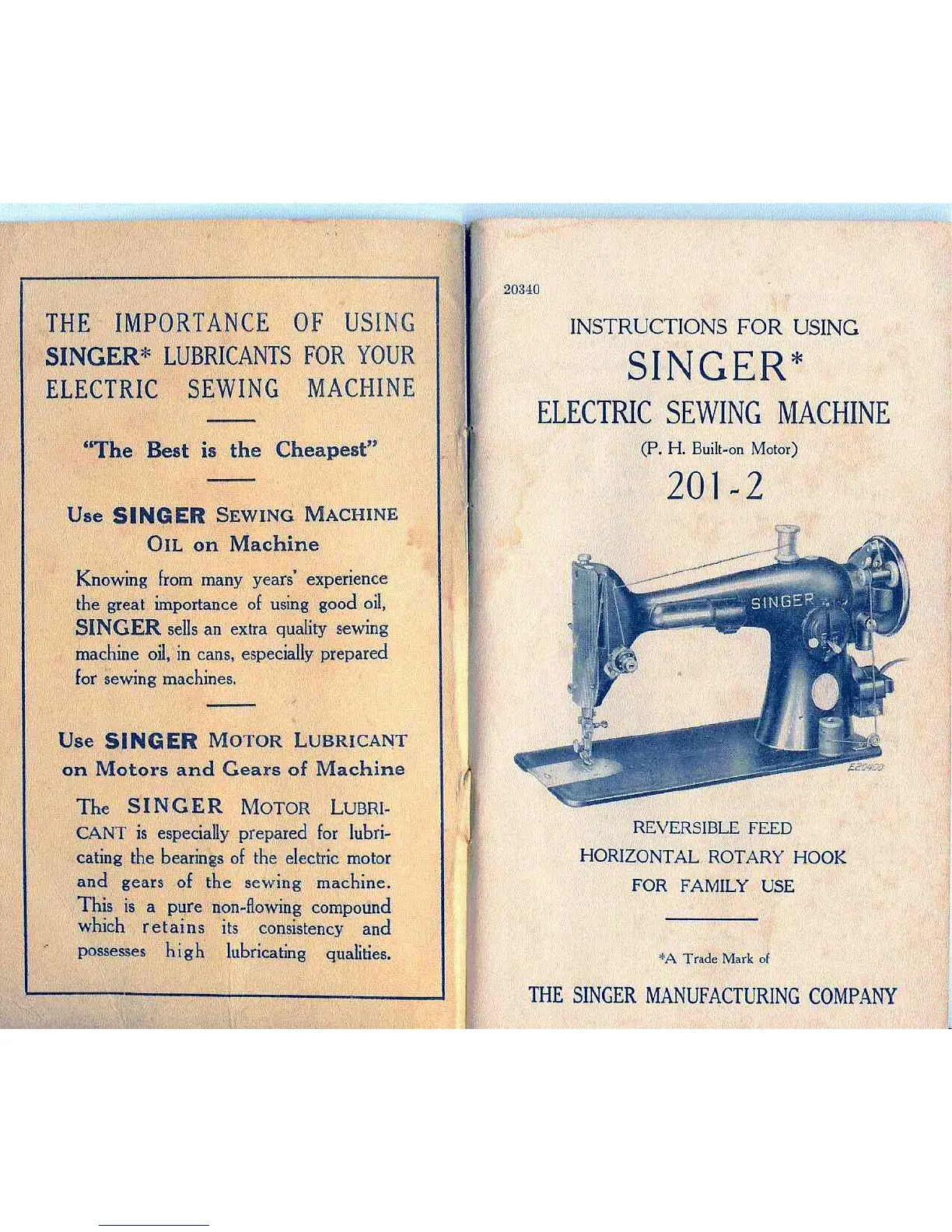 THE IMPORTANCE OF USING SINGER* LUBRICANTS FOR YOUR ELECTRIC SEWING MACHINE

"The Best is the Cheapest"

Use SINGER SEWING MACHINE OIL on Machine

Knowing from many years' experience the great importance of using good oil, SINGER sells an extra quality sewing machine oil, in cans, especially prepared for sewing machines.

Use SINGER MOTOR LUBRICANT on Motors and Gears of Machine

The SINGER MOTOR LUBRICANT is especially prepared for lubricating the bearings of the electric motor and gears of the sewing machine. This is a pure non-flowing compound which retains its consistency and possesses high lubricating qualities.

20340

INSTRUCTIONS FOR USING

SINGER*

ELECTRIC SEWING MACHINE

(P. H. Built-on Motor)

201-2

SINGER

E20460

REVERSIBLE FEED

HORIZONTAL ROTARY HOOK

FOR FAMILY USE

*A Trade Mark of

THE SINGER MANUFACTURING COMPANY